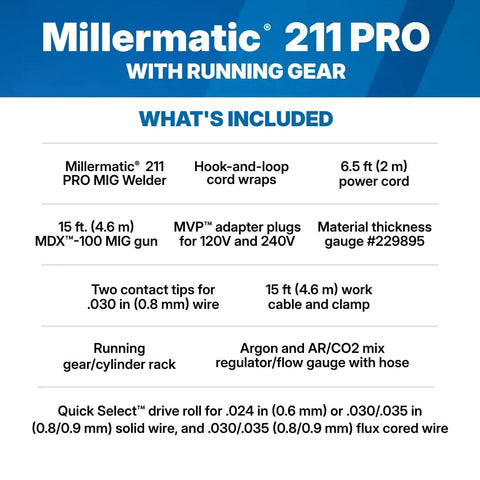 Millermatic® 211 PRO
WITH RUNNING GEAR

WHAT'S INCLUDED

Millermatic® 211 PRO MIG Welder

Hook-and-loop cord wraps

6.5 ft (2 m) power cord

15 ft. (4.6 m) MDX™-100 MIG gun

MVP™ adapter plugs for 120V and 240V

Material thickness gauge #229895

Two contact tips for .030 in (0.8 mm) wire

15 ft (4.6 m) work cable and clamp

Running gear/cylinder rack

Argon and AR/CO2 mix regulator/flow gauge with hose

Quick Select™ drive roll for .024 in (0.6 mm) or .030/.035 in (0.8/0.9 mm) solid wire, and .030/.035 (0.8/0.9 mm) flux cored wire